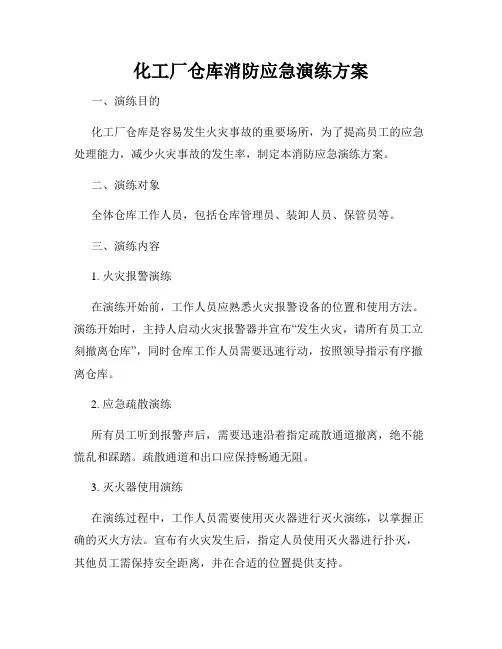 化工厂仓库消防应急演练方案

一、演练目的

化工厂仓库是容易发生火灾事故的重要场所，为了提高员工的应急处理能力，减少火灾事故的发生率，制定本消防应急演练方案。

二、演练对象

全体仓库工作人员，包括仓库管理员、装卸人员、保管员等。

三、演练内容

1. 火灾报警演练

在演练开始前，工作人员应熟悉火灾报警设备的位置和使用方法。演练开始时，主持人启动火灾报警器并宣布“发生火灾，请所有员工立刻撤离仓库”，同时仓库工作人员需要迅速行动，按照领导指示有序撤离仓库。

2. 应急疏散演练

所有员工听到报警声后，需要迅速沿着指定疏散通道撤离，绝不能慌乱和踩踏。疏散通道和出口应保持畅通无阻。

3. 灭火器使用演练

在演练过程中，工作人员需要使用灭火器进行灭火演练，以掌握正确的灭火方法。宣布有火灾发生后，指定人员使用灭火器进行扑灭，其他员工需保持安全距离，并在合适的位置提供支持。